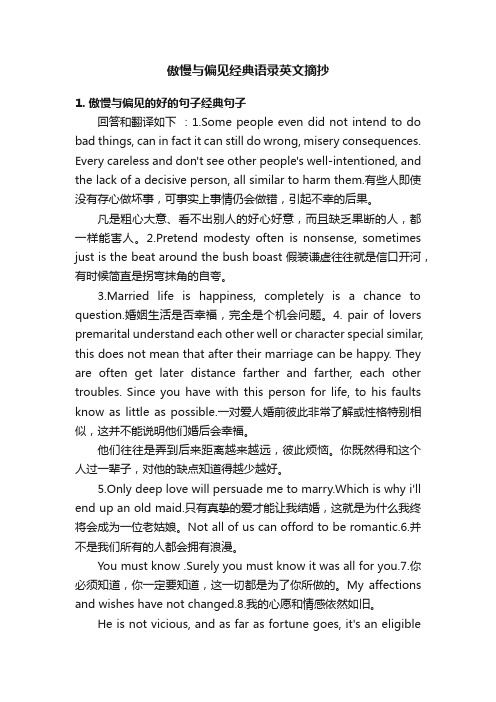 傲慢与偏见经典语录英文摘抄

1. 傲慢与偏见的好的句子经典句子

回答和翻译如下 ：1.Some people even did not intend to do bad things, can in fact it can still do wrong, misery consequences. Every careless and don't see other people's well-intentioned, and the lack of a decisive person, all similar to harm them.有些人即使没有存心做坏事，可事实上事情仍会做错，引起不幸的后果。

凡是粗心大意、看不出别人的好心好意，而且缺乏果断的人，都一样能害人。2.Pretend modesty often is nonsense, sometimes just is the beat around the bush boast 假装谦虚往往就是信口开河，有时候简直是拐弯抹角的自夸。

3.Married life is happiness, completely is a chance to question.婚姻生活是否幸福，完全是个机会问题。4. pair of lovers premarital understand each other well or character special similar, this does not mean that after their marriage can be happy. They are often get later distance farther and farther, each other troubles. Since you have with this person for life, to his faults know as little as possible.一对爱人婚前彼此非常了解或性格特别相似，这并不能说明他们婚后会幸福。

他们往往是弄到后来距离越来越远，彼此烦恼。你既然得和这个人过一辈子，对他的缺点知道得越少越好。

5.Only deep love will persuade me to marry.Which is why i'll end up an old maid.只有真挚的爱才能让我结婚，这就是为什么我终将会成为一位老姑娘。Not all of us can offord to be romantic.6.并不是我们所有的人都会拥有浪漫。

You must know .Surely you must know it was all for you.7.你必须知道，你一定要知道，这一切都是为了你所做的。My affections and wishes have not changed.8.我的心愿和情感依然如旧。

He is not vicious, and as far as fortune goes, it's an eligible